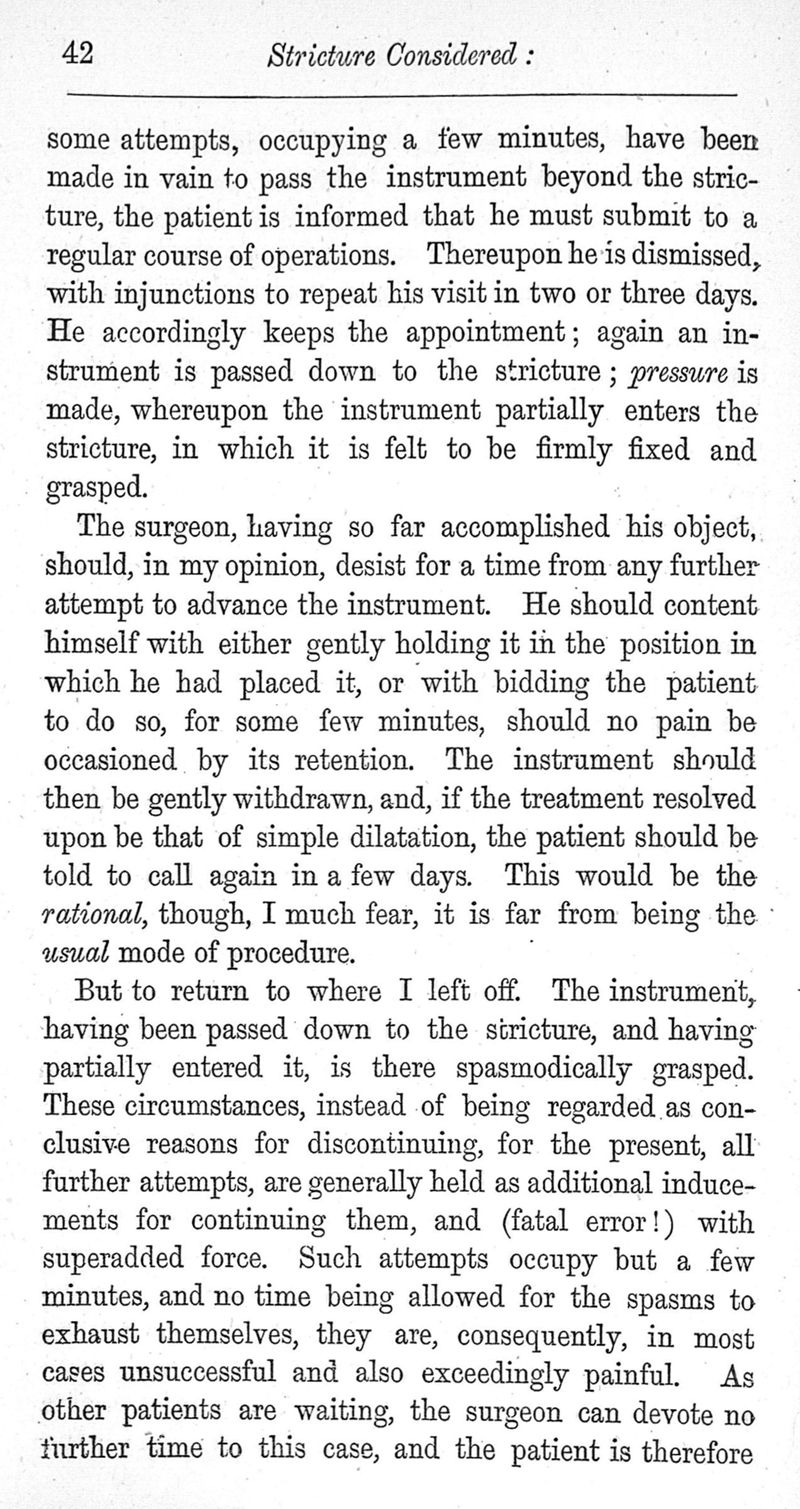 42 Stricture Considered:

some attempts, occupying a few minutes, have been made in vain to pass the instrument beyond the stricture, the patient is informed that he must submit to a regular course of operations. Thereupon he is dismissed, with injunctions to repeat his visit in two or three days. He accordingly keeps the appointment; again an instrument is passed down to the stricture; pressure is made, whereupon the instrument partially enters the stricture, in which it is felt to be firmly fixed and grasped.

The surgeon, having so far accomplished his object, should, in my opinion, desist for a time from any further attempt to advance the instrument. He should content himself with either gently holding it in the position in which he had placed it, or with bidding the patient to do so, for some few minutes, should no pain be occasioned by its retention. The instrument should then be gently withdrawn, and, if the treatment resolved upon be that of simple dilatation, the patient should be told to call again in a few days. This would be the rational, though, I much fear, it is far from being the usual mode of procedure.

But to return to where I left off. The instrument, having been passed down to the stricture, and having partially entered it, is there spasmodically grasped. These circumstances, instead of being regarded as conclusive reasons for discontinuing, for the present, all further attempts, are generally held as additional inducements for continuing them, and (fatal error!) with superadded force. Such attempts occupy but a few minutes, and no time being allowed for the spasms to exhaust themselves, they are, consequently, in most cases unsuccessful and also exceedingly painful. As other patients are waiting, the surgeon can devote no further time to this case, and the patient is therefore